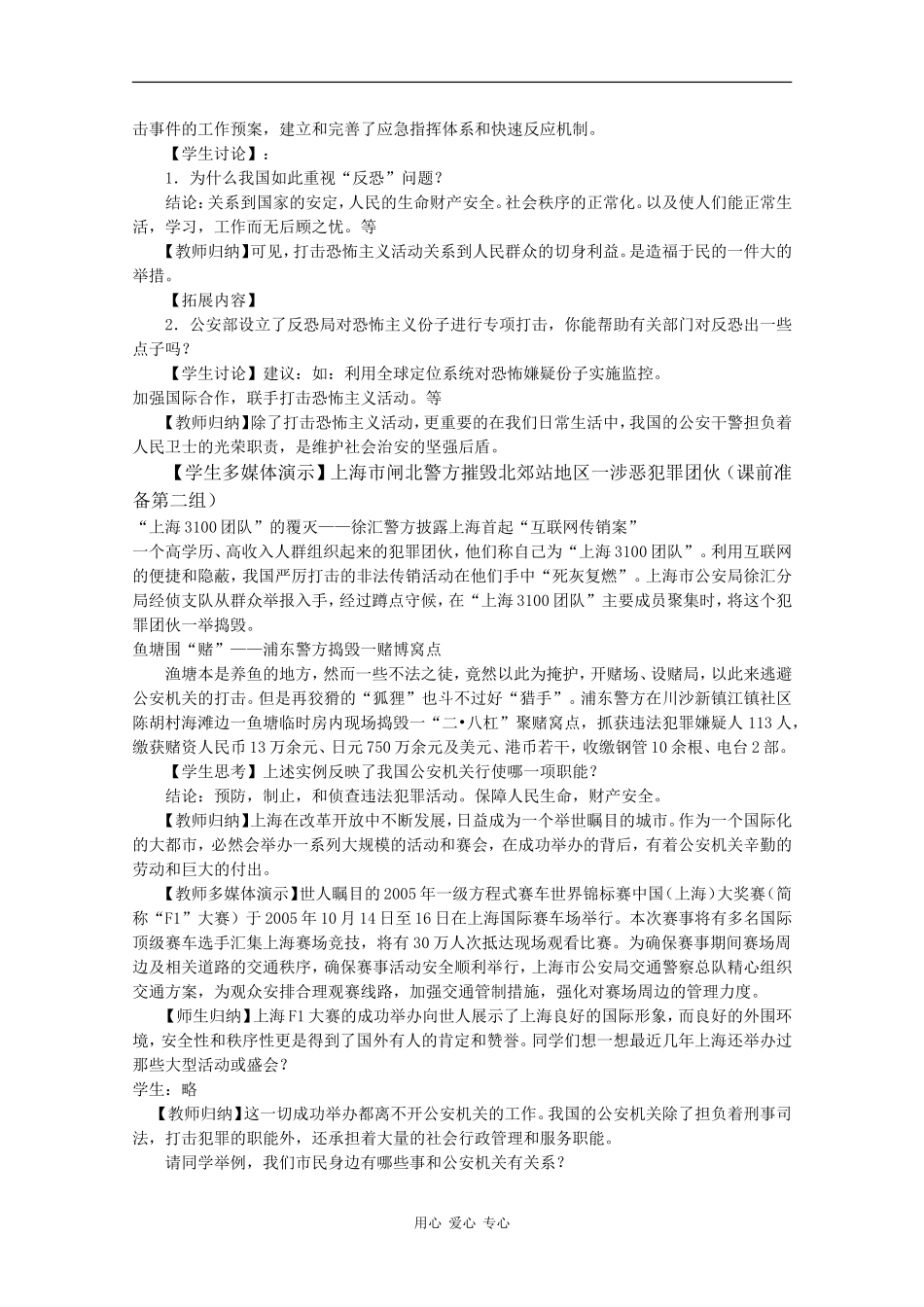 击事件的工作预案，建立和完善了应急指挥体系和快速反应机制。

【学生讨论】：

1. 为什么我国如此重视“反恐”问题？

结论：关系到国家的安定，人民的生命财产安全。社会秩序的正常化。以及使人们能正常生活，学习，工作而无后顾之忧。等

【教师归纳】可见，打击恐怖主义活动关系到人民群众的切身利益。是造福于民的一件大的举措。

【拓展内容】

2. 公安部设立了反恐局对恐怖主义份子进行专项打击，你能帮助有关部门对反恐出一些点子吗？

【学生讨论】建议：如：利用全球定位系统对恐怖嫌疑份子实施监控。
加强国际合作，联手打击恐怖主义活动。等

【教师归纳】除了打击恐怖主义活动，更重要的在我们日常生活中，我国的公安干警担负着人民卫士的光荣职责，是维护社会治安的坚强后盾。

【学生多媒体演示】上海市闸北警方摧毁北郊站地区一涉恶犯罪团伙（课前准备第二组）

“上海3100团队”的覆灭——徐汇警方披露上海首起“互联网传销案”
一个高学历、高收入人群组织起来的犯罪团伙，他们称自己为“上海3100团队”。利用互联网的便捷和隐蔽，我国严厉打击的非法传销活动在他们手中“死灰复燃”。上海市公安局徐汇分局经侦支队从群众举报入手，经过蹲点守候，在“上海3100团队”主要成员聚集时，将这个犯罪团伙一举捣毁。

鱼塘围“赌”——浦东警方捣毁一赌博窝点

渔塘本是养鱼的地方，然而一些不法之徒，竟然以此为掩护，开赌场、设赌局，以此来逃避公安机关的打击。但是再狡猾的“狐狸”也斗不过好“猎手”。浦东警方在川沙新镇江镇社区陈胡村海滩边一鱼塘临时房内现场捣毁一“二•八杠”聚赌窝点，抓获违法犯罪嫌疑人113人，缴获赌资人民币13万余元、日元750万余元及美元、港币若干，收缴钢管10余根、电台2部。

【学生思考】上述实例反映了我国公安机关行使哪一项职能？

结论：预防，制止，和侦查违法犯罪活动。保障人民生命，财产安全。

【教师归纳】上海在改革开放中不断发展，日益成为一个举世瞩目的城市。作为一个国际化的大都市，必然会举办一系列大规模的活动和赛会，在成功举办的背后，有着公安机关辛勤的劳动和巨大的付出。

【教师多媒体演示】世人瞩目的2005年一级方程式赛车世界锦标赛中国（上海）大奖赛（简称“F1”大赛）于2005年10月14日至16日在上海国际赛车场举行。本次赛事将有多名国际顶级赛车选手汇集上海赛场竞技，将有30万人次抵达现场观看比赛。为确保赛事期间赛场周边及相关道路的交通秩序，确保赛事活动安全顺利举行，上海市公安局交通警察总队精心组织交通方案，为观众安排合理观赛线路，加强交通管制措施，强化对赛场周边的管理力度。

【师生归纳】上海F1大赛的成功举办向世人展示了上海良好的国际形象，而良好的外围环境，安全性和秩序性更是得到了国外有人的肯定和赞誉。同学们想一想最近几年上海还举办过那些大型活动或盛会？

学生：略

【教师归纳】这一切成功举办都离不开公安机关的工作。我国的公安机关除了担负着刑事司法，打击犯罪的职能外，还承担着大量的社会行政管理和服务职能。

请同学举例，我们市民身边有哪些事和公安机关有关系？

用心 爱心 专心